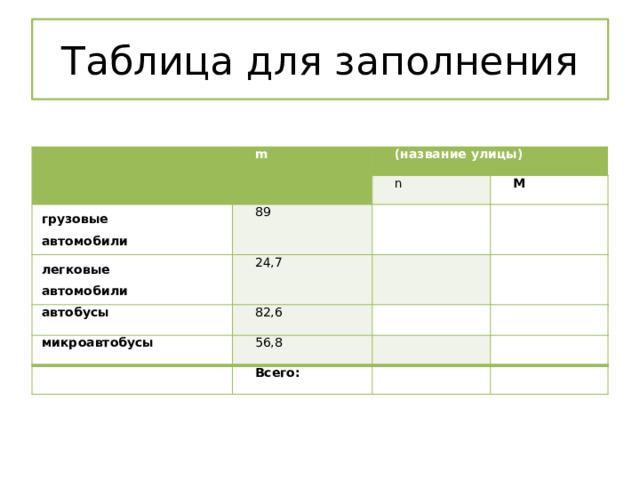 Таблица для заполнения

|  | m | (название улицы) |  |
|---|---|---|---|
|  |  | n | M |
| грузовые автомобили | 89 |  |  |
| легковые автомобили | 24,7 |  |  |
| автобусы | 82,6 |  |  |
| микроавтобусы | 56,8 |  |  |
|  | Всего: |  |  |